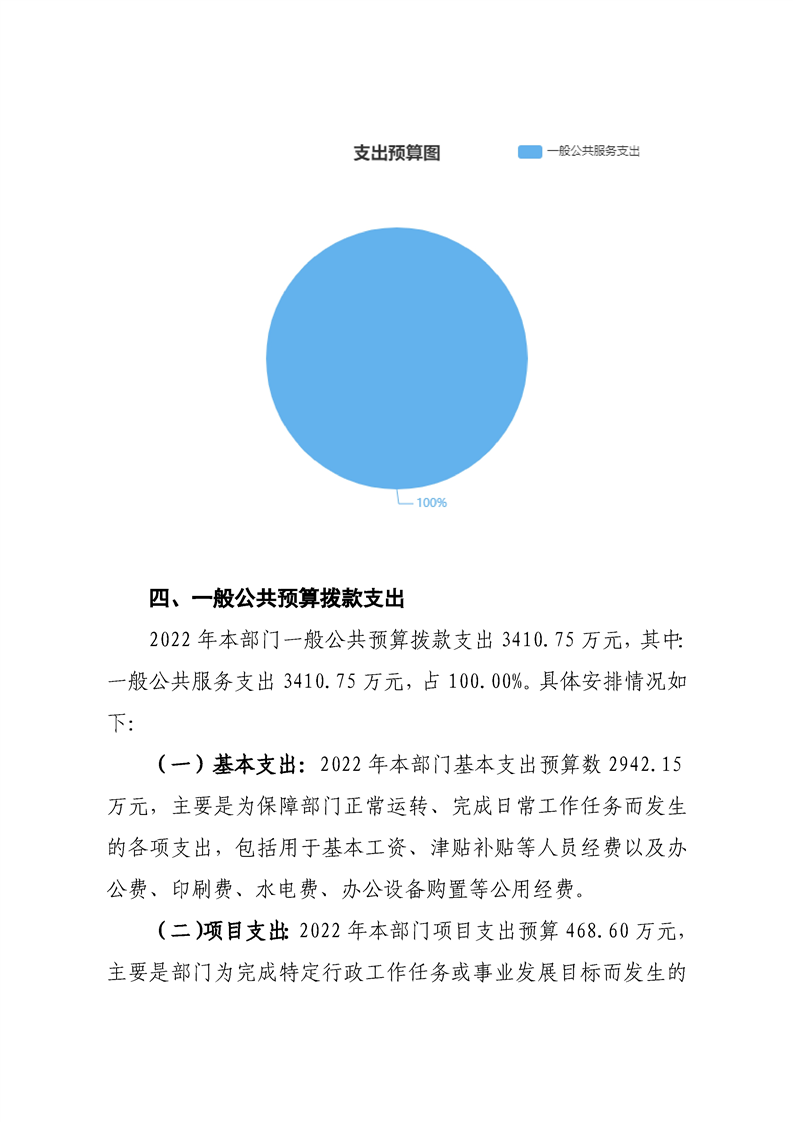 支出预算图

一般公共服务支出

100%

四、一般公共预算拨款支出

2022 年本部门一般公共预算拨款支出 3410.75 万元，其中：一般公共服务支出 3410.75 万元，占 100.00%。具体安排情况如下：

（一）基本支出：2022 年本部门基本支出预算数 2942.15 万元，主要是为保障部门正常运转、完成日常工作任务而发生的各项支出，包括用于基本工资、津贴补贴等人员经费以及办公费、印刷费、水电费、办公设备购置等公用经费。

（二）项目支出：2022 年本部门项目支出预算 468.60 万元，主要是部门为完成特定行政工作任务或事业发展目标而发生的